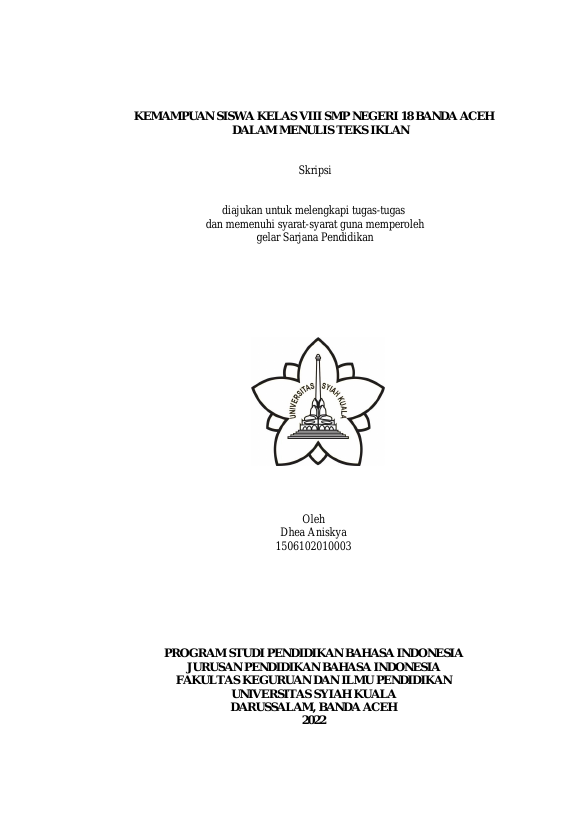 KEMAMPUAN SISWA KELAS VIII SMP NEGERI 18 BANDA ACEH
DALAM MENULIS TEKS IKLAN

Skripsi

diajukan untuk melengkapi tugas-tugas
dan memenuhi syarat-syarat guna memperoleh
gelar Sarjana Pendidikan

UNIVERSITAS SYIAH KUALA

Oleh
Dhea Aniskya
1506102010003

PROGRAM STUDI PENDIDIKAN BAHASA INDONESIA
JURUSAN PENDIDIKAN BAHASA INDONESIA
FAKULTAS KEGURUAN DAN ILMU PENDIDIKAN
UNIVERSITAS SYIAH KUALA
DARUSSALAM, BANDA ACEH
2022